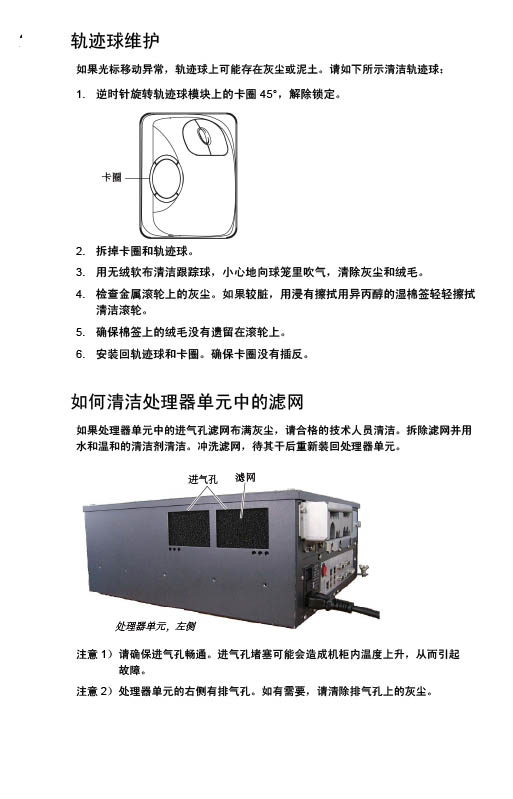 轨迹球维护

如果光标移动异常，轨迹球上可能存在灰尘或泥土。请如下所示清洁轨迹球：

1. 逆时针旋转轨迹球模块上的卡圈 45°，解除锁定。

卡圈

2. 拆掉卡圈和轨迹球。

3. 用无绒软布清洁跟踪球，小心地向球笼里吹气，清除灰尘和绒毛。

4. 检查金属滚轮上的灰尘。如果较脏，用浸有擦拭用异丙醇的湿棉签轻轻擦拭清洁滚轮。

5. 确保棉签上的绒毛没有遗留在滚轮上。

6. 安装回轨迹球和卡圈。确保卡圈没有插反。

如何清洁处理器单元中的滤网

如果处理器单元中的进气孔滤网布满灰尘，请合格的技术人员清洁。拆除滤网并用水和温和的清洁剂清洁。冲洗滤网，待其干后重新装回处理器单元。

进气孔 滤网

处理器单元，左侧

注意 1）请确保进气孔畅通。进气孔堵塞可能会造成机柜内温度上升，从而引起故障。

注意 2）处理器单元的右侧有排气孔。如有需要，请清除排气孔上的灰尘。